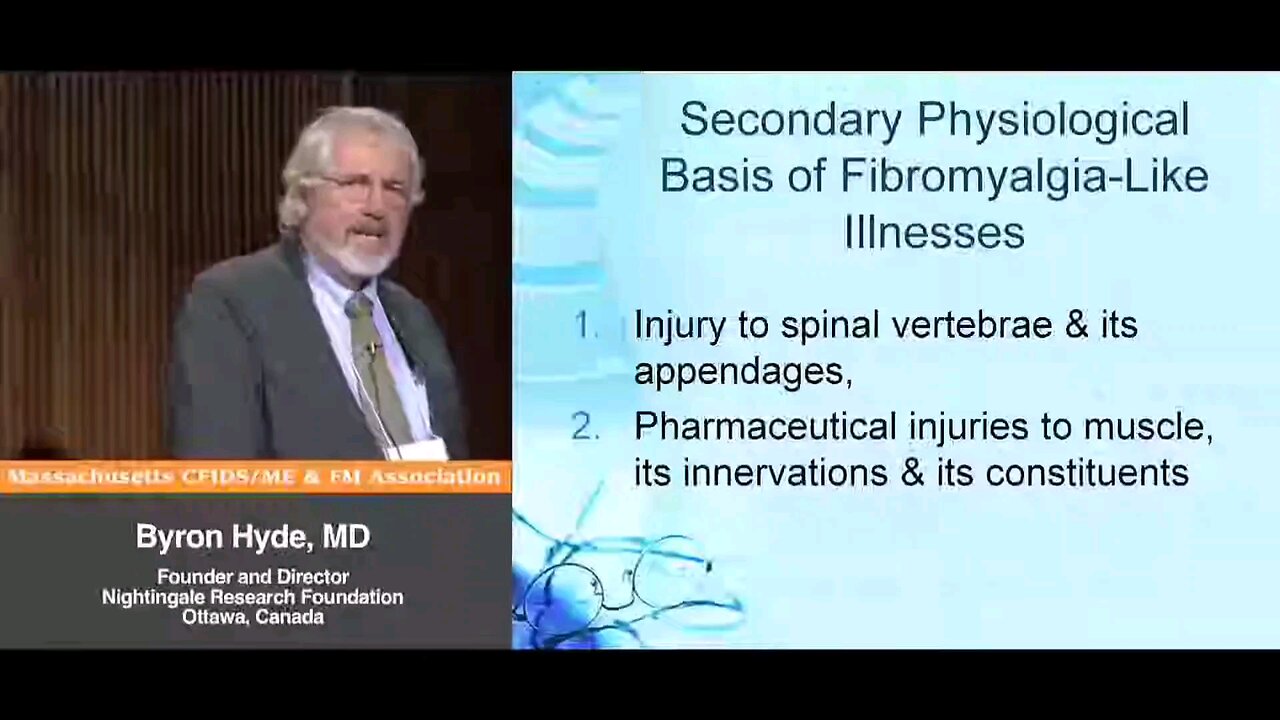 Massachusetts CFIDS/ME & FM Association

Byron Hyde, MD

Founder and Director
Nightingale Research Foundation
Ottawa, Canada

Secondary Physiological Basis of Fibromyalgia-Like Illnesses

1. Injury to spinal vertebrae & its appendages,
2. Pharmaceutical injuries to muscle, its innervations & its constituents